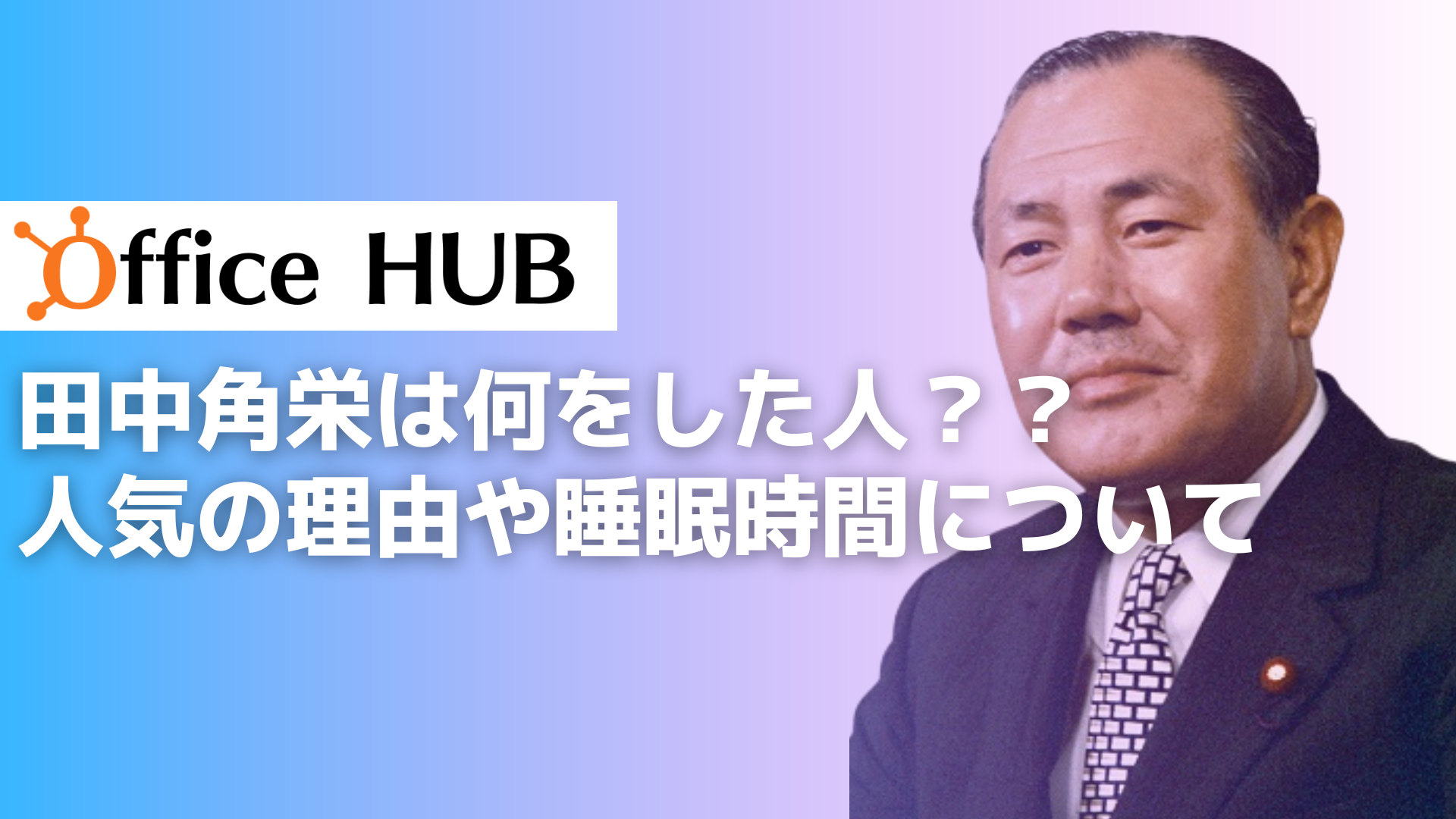 Office HUB

田中角栄は何をした人？？
人気の理由や睡眠時間について